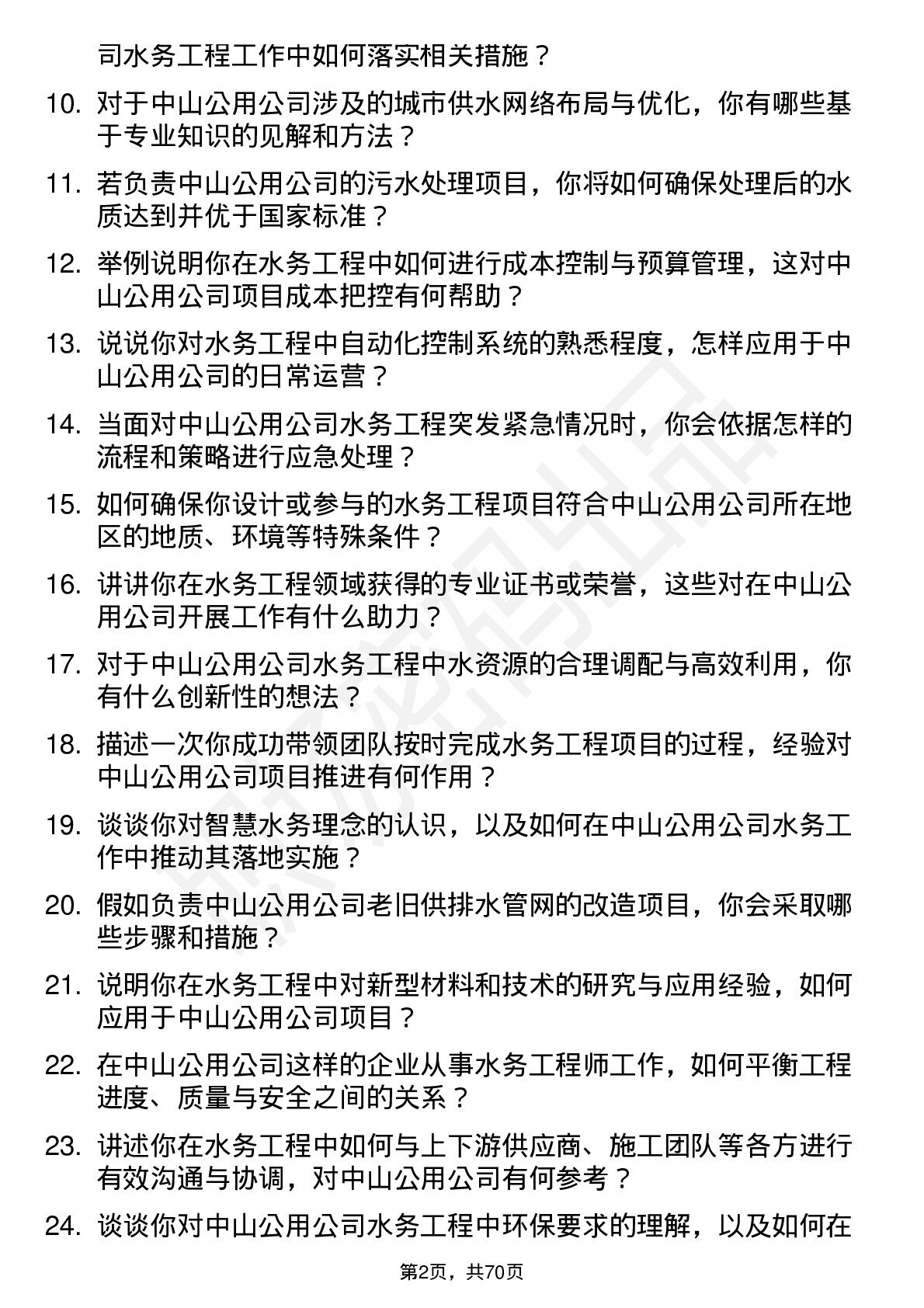 司水务工程工作中如何落实相关措施？

10. 对于中山公用公司涉及的城市供水网络布局与优化，你有哪些基于专业知识的见解和方法？

11. 若负责中山公用公司的污水处理项目，你将如何确保处理后的水质达到并优于国家标准？

12. 举例说明你在水务工程中如何进行成本控制与预算管理，这对中山公用公司项目成本把控有何帮助？

13. 说说你对水务工程中自动化控制系统的熟悉程度，怎样应用于中山公用公司的日常运营？

14. 当面对中山公用公司水务工程突发紧急情况时，你会依据怎样的流程和策略进行应急处理？

15. 如何确保你设计或参与的水务工程项目符合中山公用公司所在地区的地质、环境等特殊条件？

16. 讲讲你在水务工程领域获得的专业证书或荣誉，这些对在中山公用公司开展工作有什么助力？

17. 对于中山公用公司水务工程中水资源的合理调配与高效利用，你有什么创新性的想法？

18. 描述一次你成功带领团队按时完成水务工程项目的过程，经验对中山公用公司项目推进有何作用？

19. 谈谈你对智慧水务理念的认识，以及如何在中山公用公司水务工作中推动其落地实施？

20. 假如负责中山公用公司老旧供排水管网的改造项目，你会采取哪些步骤和措施？

21. 说明你在水务工程中对新型材料和技术的研究与应用经验，如何应用于中山公用公司项目？

22. 在中山公用公司这样的企业从事水务工程师工作，如何平衡工程进度、质量与安全之间的关系？

23. 讲述你在水务工程中如何与上下游供应商、施工团队等各方进行有效沟通与协调，对中山公用公司有何参考？

24. 谈谈你对中山公用公司水务工程中环保要求的理解，以及如何在

第2页，共70页